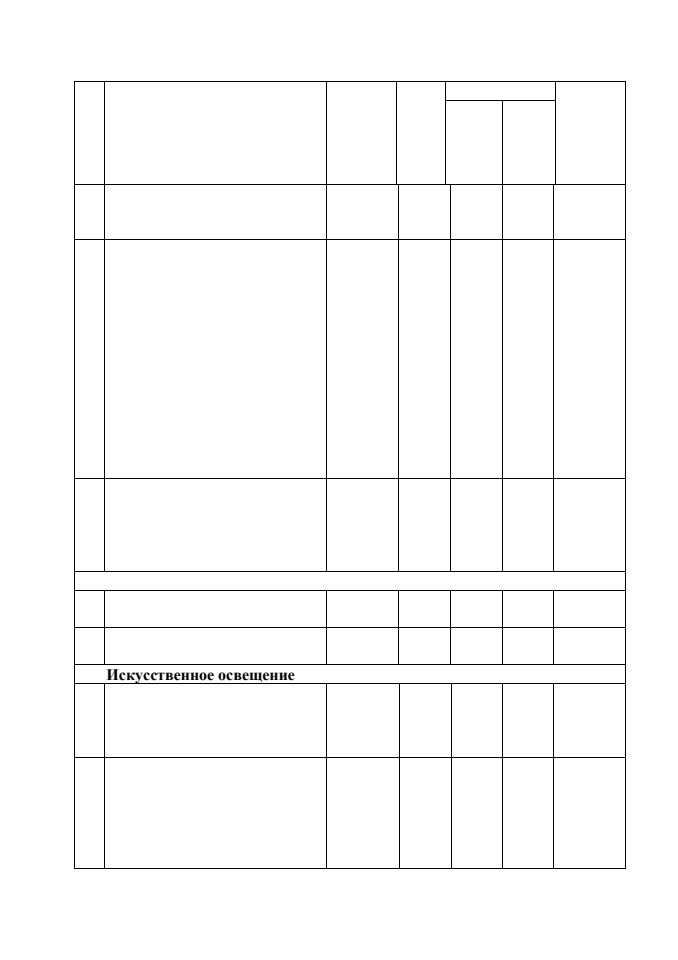 Искусственное освещение